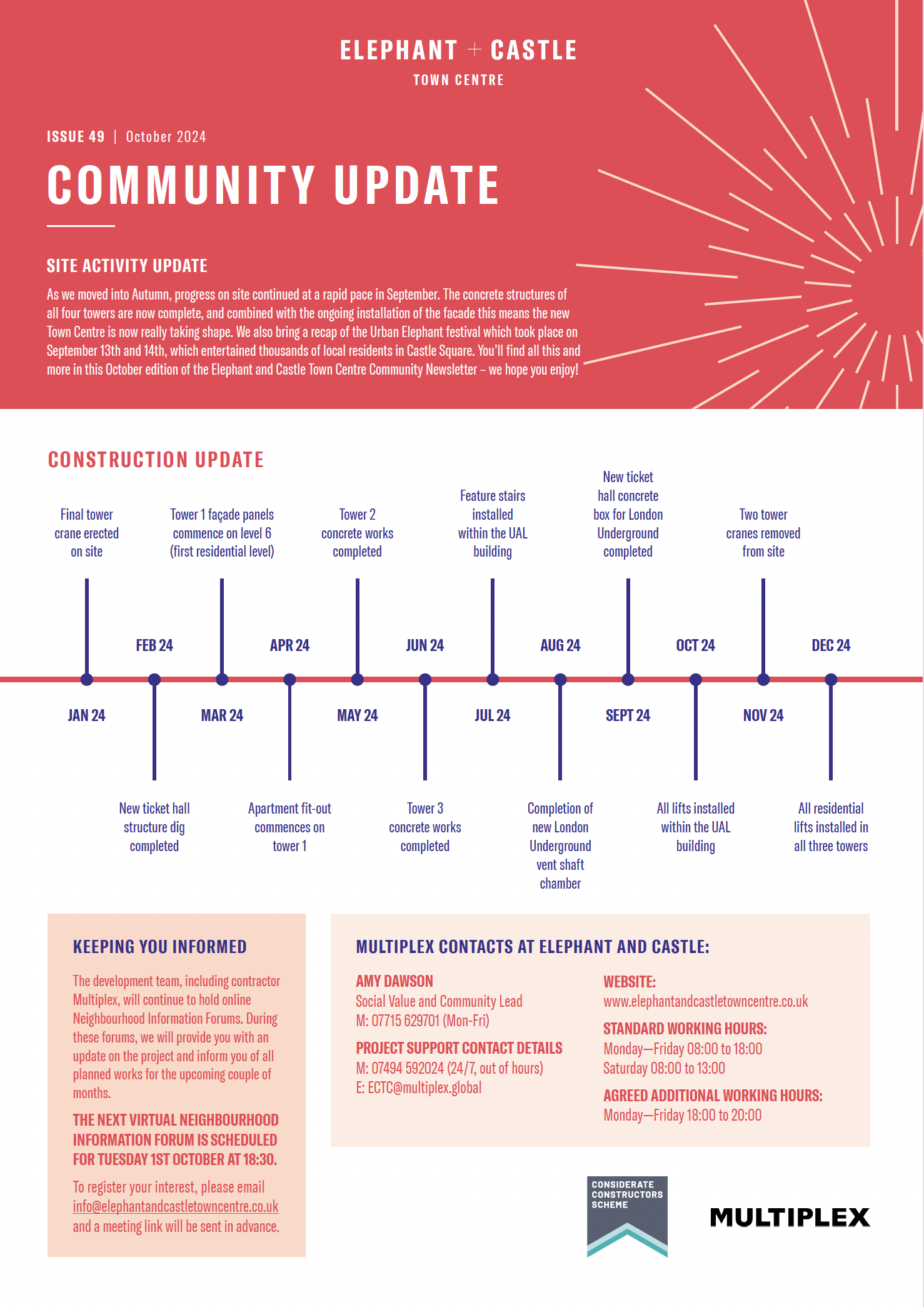 ELEPHANT + CASTLE
TOWN CENTRE

ISSUE 49 | October 2024

COMMUNITY UPDATE

SITE ACTIVITY UPDATE

As we moved into Autumn, progress on site continued at a rapid pace in September. The concrete structures of all four towers are now complete, and combined with the ongoing installation of the facade this means the new Town Centre is now really taking shape. We also bring a recap of the Urban Elephant festival which took place on September 13th and 14th, which entertained thousands of local residents in Castle Square. You'll find all this and more in this October edition of the Elephant and Castle Town Centre Community Newsletter – we hope you enjoy!

CONSTRUCTION UPDATE

JAN 24
Final tower crane erected on site

FEB 24
New ticket hall structure dig completed

MAR 24
Tower 1 façade panels commence on level 6 (first residential level)

APR 24
Apartment fit-out commences on tower 1

MAY 24
Tower 2 concrete works completed

JUN 24
Tower 3 concrete works completed

JUL 24
Feature stairs installed within the UAL building

AUG 24
Completion of new London Underground vent shaft chamber

SEPT 24
New ticket hall concrete box for London Underground completed

OCT 24
All lifts installed within the UAL building

NOV 24
Two tower cranes removed from site

DEC 24
All residential lifts installed in all three towers

KEEPING YOU INFORMED

The development team, including contractor Multiplex, will continue to hold online Neighbourhood Information Forums. During these forums, we will provide you with an update on the project and inform you of all planned works for the upcoming couple of months.

THE NEXT VIRTUAL NEIGHBOURHOOD INFORMATION FORUM IS SCHEDULED FOR TUESDAY 1ST OCTOBER AT 18:30.

To register your interest, please email info@elephantandcastletowncentre.co.uk and a meeting link will be sent in advance.

MULTIPLEX CONTACTS AT ELEPHANT AND CASTLE:

AMY DAWSON
Social Value and Community Lead
M: 07715 629701 (Mon-Fri)

PROJECT SUPPORT CONTACT DETAILS
M: 07494 592024 (24/7, out of hours)
E: ECTC@multiplex.global

WEBSITE:
www.elephantandcastletowncentre.co.uk

STANDARD WORKING HOURS:
Monday—Friday 08:00 to 18:00
Saturday 08:00 to 13:00

AGREED ADDITIONAL WORKING HOURS:
Monday—Friday 18:00 to 20:00

CONSIDERATE CONSTRUCTORS SCHEME

MULTIPLEX